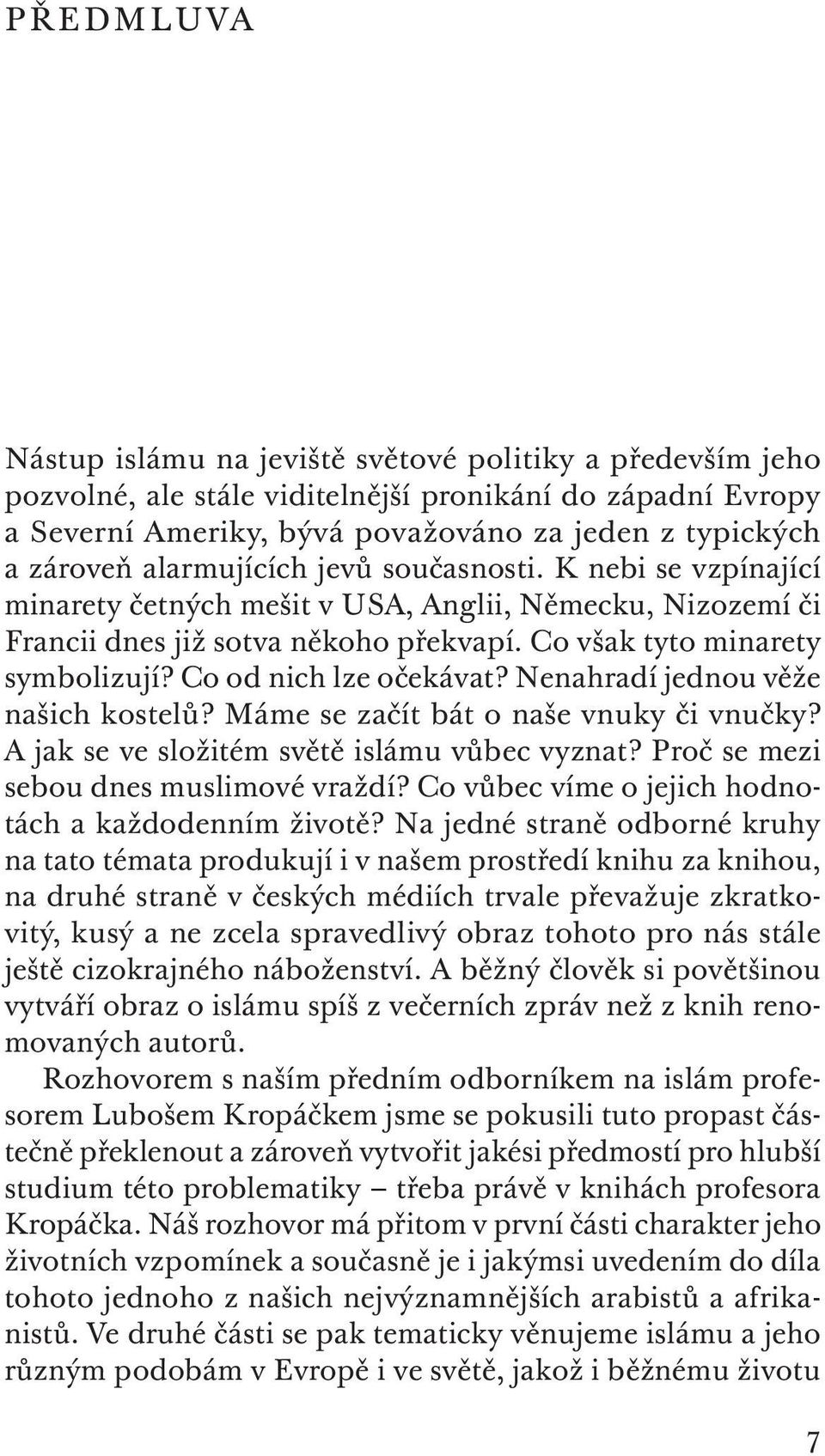 PŘEDMLUVA

Nástup islámu na jeviště světové politiky a především jeho pozvolné, ale stále viditelnější pronikání do západní Evropy a Severní Ameriky, bývá považováno za jeden z typických a zároveň alarmujících jevů současnosti. K nebi se vzpínající minarety četných mešit v USA, Anglii, Německu, Nizozemí či Francii dnes již sotva někoho překvapí. Co však tyto minarety symbolizují? Co od nich lze očekávat? Nenahradí jednou věže našich kostelů? Máme se začít bát o naše vnuky či vnučky? A jak se ve složitém světě islámu vůbec vyznat? Proč se mezi sebou dnes muslimové vraždí? Co vůbec víme o jejich hodnotách a každodenním životě? Na jedné straně odborné kruhy na tato témata produkují i v našem prostředí knihu za knihou, na druhé straně v českých médiích trvale převažuje zkratkovitý, kusý a ne zcela spravedlivý obraz tohoto pro nás stále ještě cizokrajného náboženství. A běžný člověk si povětšinou vytváří obraz o islámu spíš z večerních zpráv než z knih renomovaných autorů.

Rozhovorem s naším předním odborníkem na islám profesorem Lubošem Kropáčkem jsme se pokusili tuto propast částečně překlenout a zároveň vytvořit jakési předmostí pro hlubší studium této problematiky – třeba právě v knihách profesora Kropáčka. Náš rozhovor má přitom v první části charakter jeho životních vzpomínek a současně je i jakýmsi uvedením do díla tohoto jednoho z našich nejvýznamnějších arabistů a afrikanistů. Ve druhé části se pak tematicky věnujeme islámu a jeho různým podobám v Evropě i ve světě, jakož i běžnému životu

7